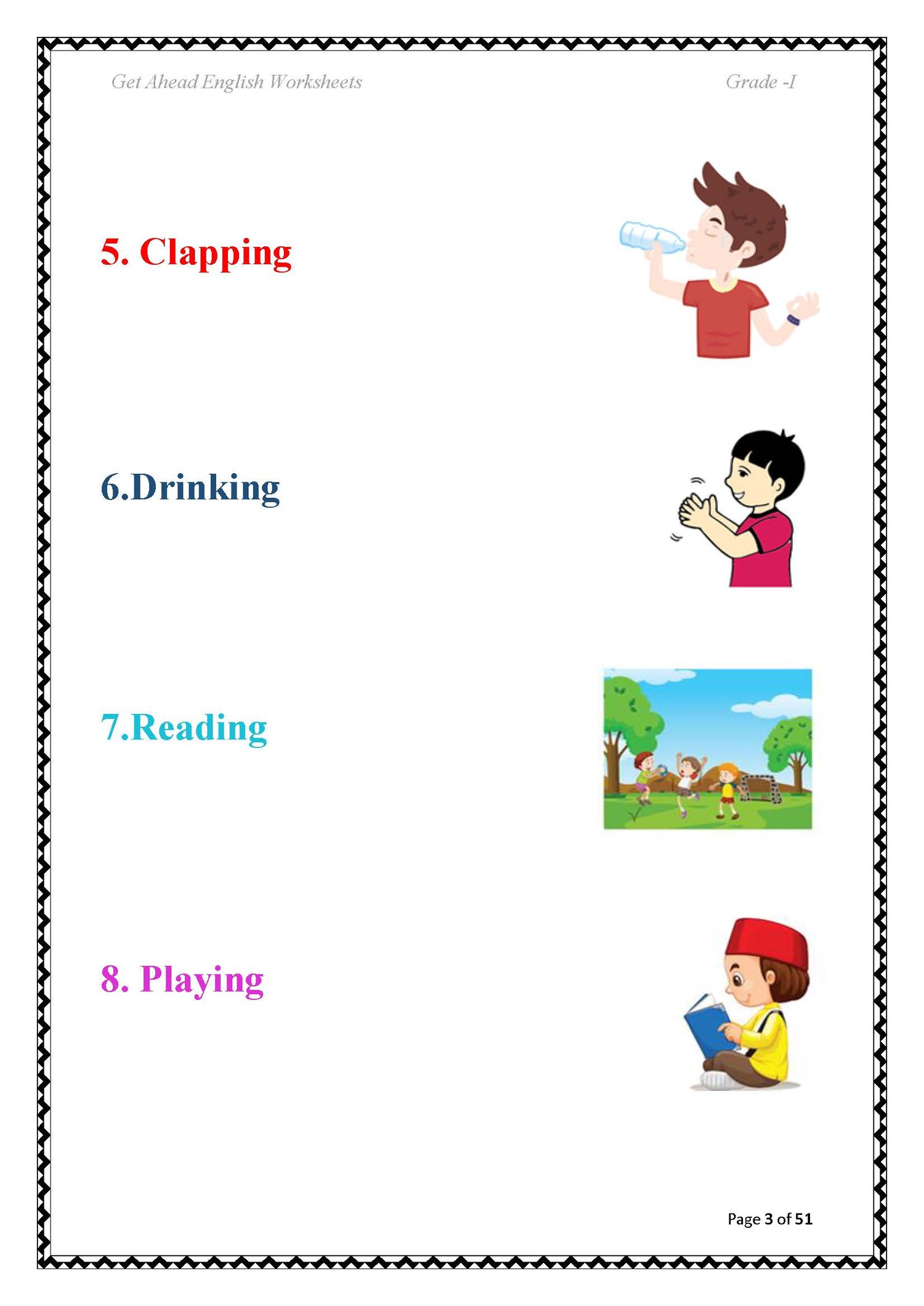 Get Ahead English Worksheets Grade -I

5. Clapping

6.Drinking

7.Reading

8. Playing

Page 3 of 51